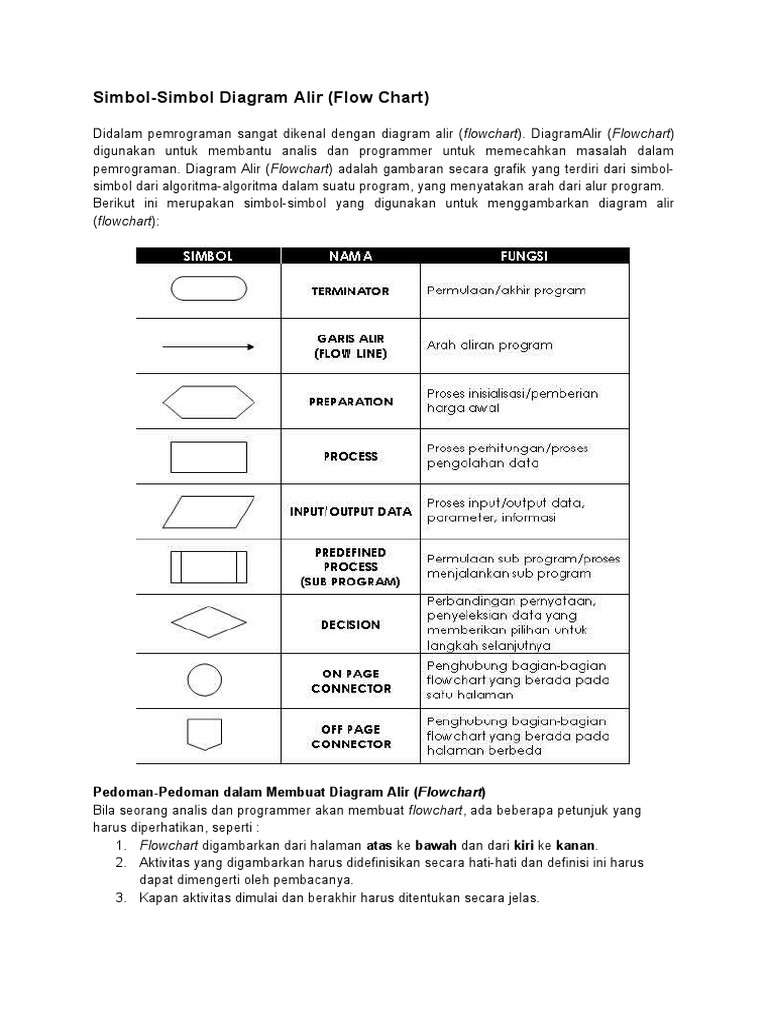 Simbol-Simbol Diagram Alir (Flow Chart)

Didalam pemrograman sangat dikenal dengan diagram alir (flowchart). DiagramAlir (Flowchart) digunakan untuk membantu analis dan programmer untuk memecahkan masalah dalam pemrograman. Diagram Alir (Flowchart) adalah gambaran secara grafik yang terdiri dari simbol-simbol dari algoritma-algoritma dalam suatu program, yang menyatakan arah dari alur program. Berikut ini merupakan simbol-simbol yang digunakan untuk menggambarkan diagram alir (flowchart):

| SIMBOL | NAMA | FUNGSI |
|---|---|---|
| | TERMINATOR | Permulaan/akhir program |
| | GARIS ALIR (FLOW LINE) | Arah aliran program |
| | PREPARATION | Proses inisialisasi/pemberian harga awal |
| | PROCESS | Proses perhitungan/proses pengolahan data |
| | INPUT/OUTPUT DATA | Proses input/output data, parameter, informasi |
| | PREDEFINED PROCESS (SUB PROGRAM) | Permulaan sub program/proses menjalankan sub program |
| | DECISION | Perbandingan pernyataan, penyeleksian data yang memberikan pilihan untuk langkah selanjutnya |
| | ON PAGE CONNECTOR | Penghubung bagian-bagian flowchart yang berada pada satu halaman |
| | OFF PAGE CONNECTOR | Penghubung bagian-bagian flowchart yang berada pada halaman berbeda |

Pedoman-Pedoman dalam Membuat Diagram Alir (Flowchart)
Bila seorang analis dan programmer akan membuat flowchart, ada beberapa petunjuk yang harus diperhatikan, seperti :
1. Flowchart digambarkan dari halaman atas ke bawah dan dari kiri ke kanan.
2. Aktivitas yang digambarkan harus didefinisikan secara hati-hati dan definisi ini harus dapat dimengerti oleh pembacanya.
3. Kapan aktivitas dimulai dan berakhir harus ditentukan secara jelas.